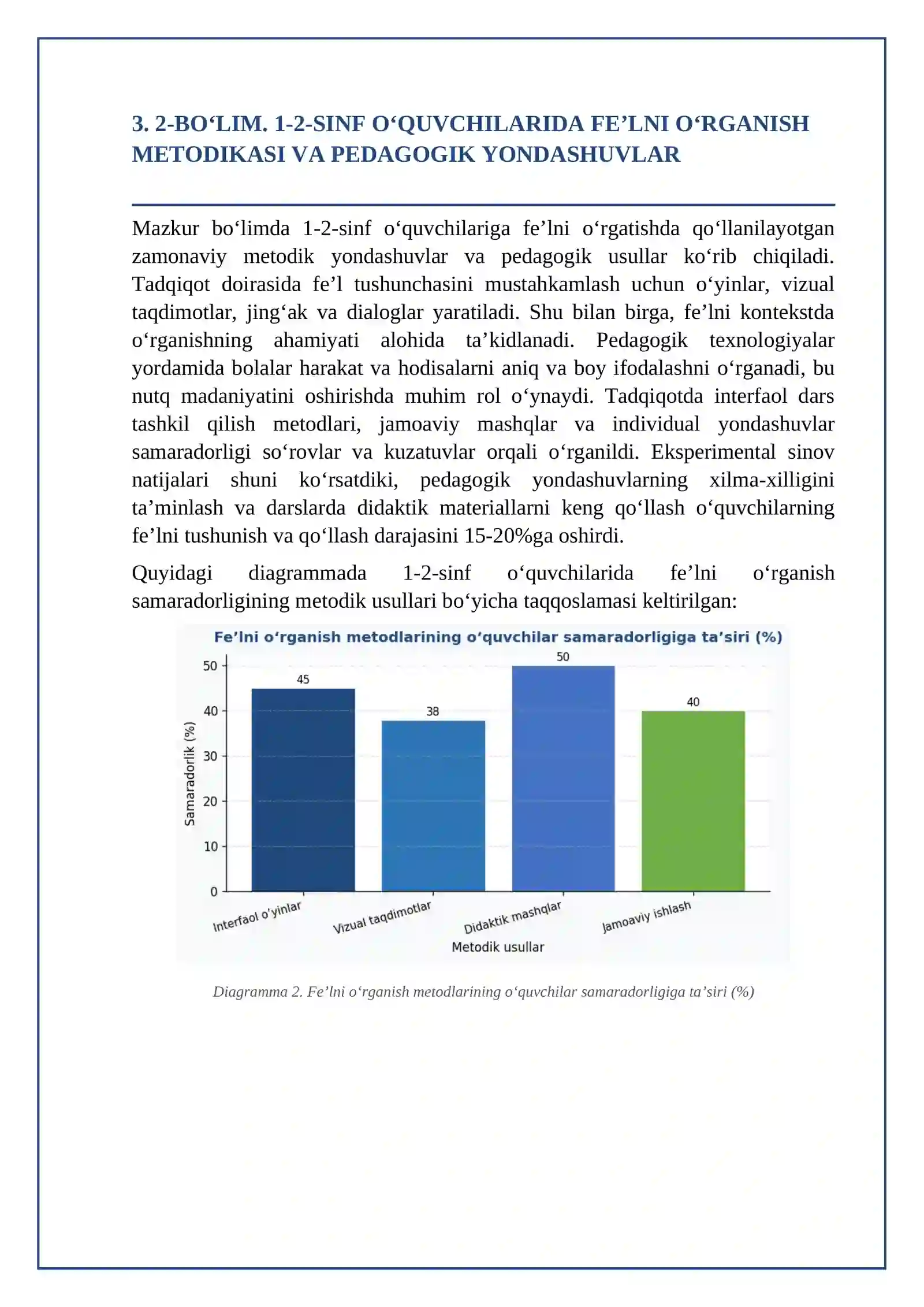 3. 2-BO'LIM. 1-2-SINF O'QUVCHILARIDA FE'LNI O'RGANISH METODIKASI VA PEDAGOGIK YONDASHUVLAR

Mazkur bo'limda 1-2-sinf o'quvchilariga fe'lni o'rgatishda qo'llanilayotgan zamonaviy metodik yondashuvlar va pedagogik usullar ko'rib chiqiladi. Tadqiqot doirasida fe'l tushunchasini mustahkamlash uchun o'yinlar, vizual taqdimotlar, jing'ak va dialoglar yaratiladi. Shu bilan birga, fe'lni kontekstda o'rganishning ahamiyati alohida ta'kidlanadi. Pedagogik texnologiyalar yordamida bolalar harakat va hodisalarni aniq va boy ifodalashni o'rganadi, bu nutq madaniyatini oshirishda muhim rol o'ynaydi. Tadqiqotda interfaol dars tashkil qilish metodlari, jamoaviy mashqlar va individual yondashuvlar samaradorligi so'rovlar va kuzatuvlar orqali o'rganildi. Eksperimental sinov natijalari shuni ko'rsatdiki, pedagogik yondashuvlarning xilma-xilligini ta'minlash va darslarda didaktik materiallarni keng qo'llash o'quvchilarning fe'lni tushunish va qo'llash darajasini 15-20%ga oshirdi.

Quyidagi diagrammada 1-2-sinf o'quvchilarida fe'lni o'rganish samaradorligining metodik usullari bo'yicha taqqoslamasi keltirilgan:

Fe'lni o'rganish metodlarining o'quvchilar samaradorligiga ta'siri (%)

Samaradorlik (%)
50
40
30
20
10
0
45
38
50
40
Interfaol o'yinlar
Vizual taqdimotlar
Didaktik mashqlar
Jamoaviy ishlash
Metodik usullar

Diagramma 2. Fe'lni o'rganish metodlarining o'quvchilar samaradorligiga ta'siri (%)